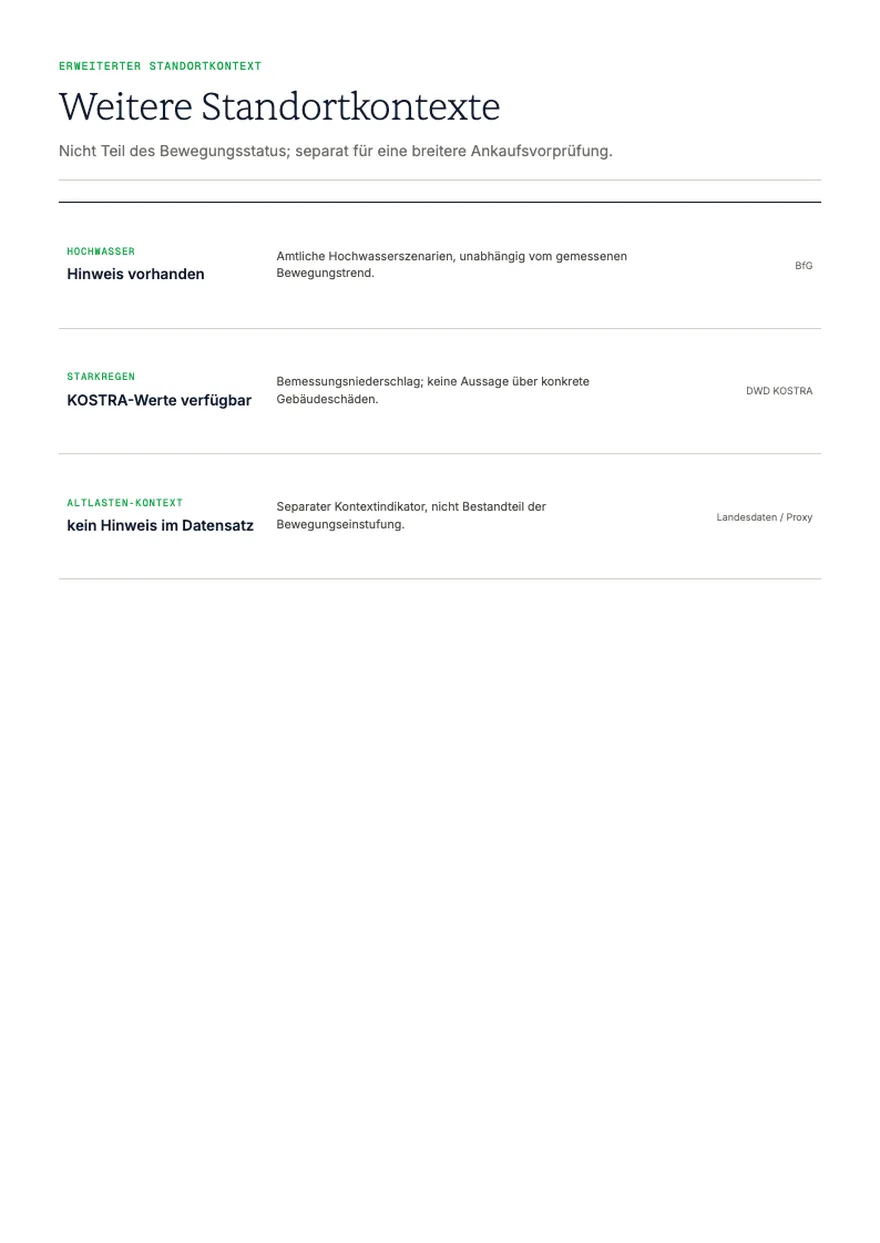 ERWEITERTER STANDORTKONTEXT

Weitere Standortkontexte

Nicht Teil des Bewegungsstatus; separat für eine breitere Ankaufsvorprüfung.

HOCHWASSER
Hinweis vorhanden

Amtliche Hochwasserszenarien, unabhängig vom gemessenen Bewegungstrend.

BfG

STARKREGEN
KOSTRA-Werte verfügbar

Bemessungsniederschlag; keine Aussage über konkrete Gebäudeschäden.

DWD KOSTRA

ALTLASTEN-KONTEXT
kein Hinweis im Datensatz

Separater Kontextindikator, nicht Bestandteil der Bewegungseinstufung.

Landesdaten / Proxy